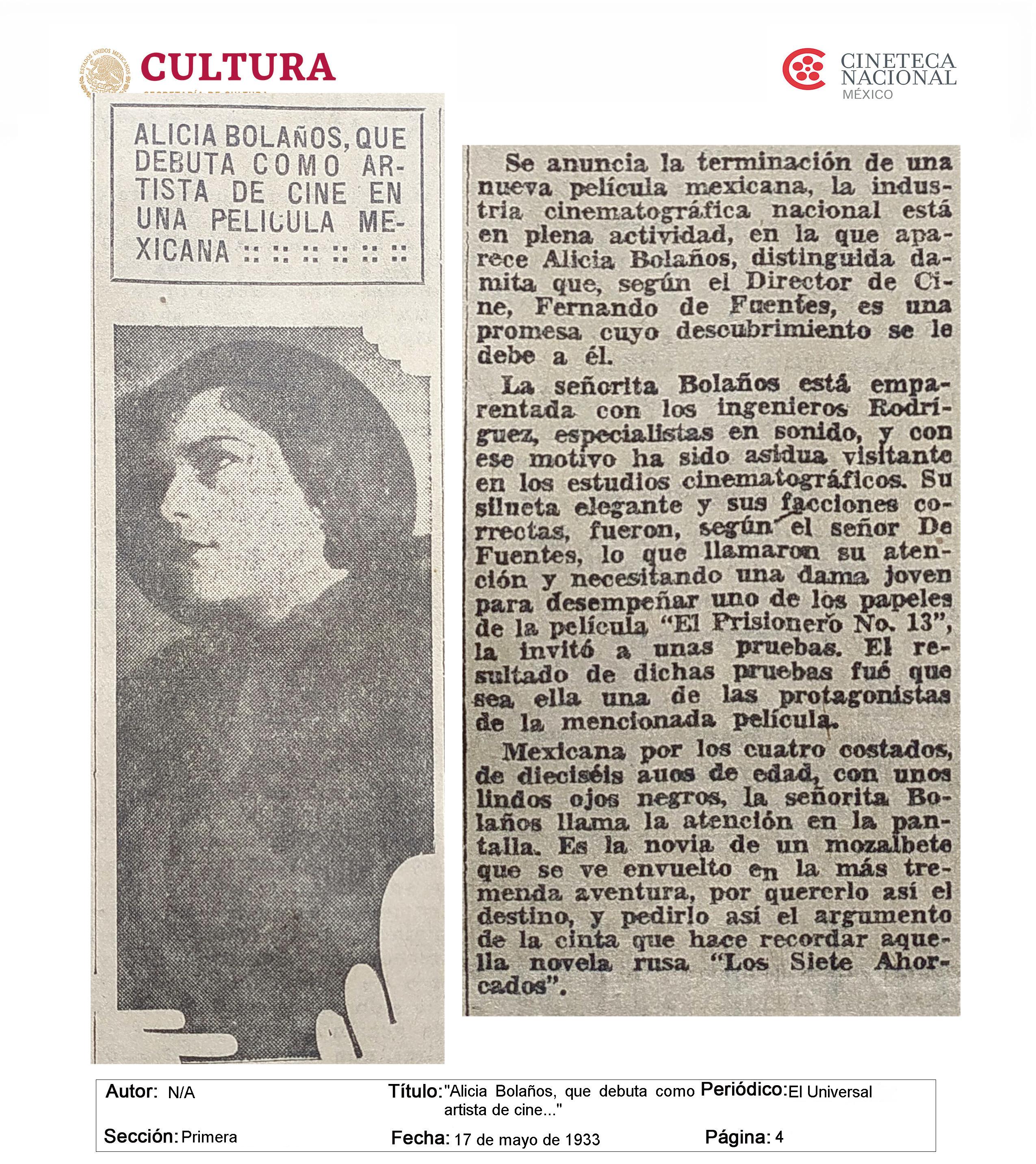 ESTADOS UNIDOS MEXICANOS

CULTURA

CINETECA NACIONAL MÉXICO

ALICIA BOLAÑOS, QUE DEBUTA COMO ARTISTA DE CINE EN UNA PELICULA MEXICANA :: :: :: :: :: ::

Se anuncia la terminación de una nueva película mexicana, la industria cinematográfica nacional está en plena actividad, en la que aparece Alicia Bolaños, distinguida damita que, según el Director de Cine, Fernando de Fuentes, es una promesa cuyo descubrimiento se le debe a él.

La señorita Bolaños está emparentada con los ingenieros Rodríguez, especialistas en sonido, y con ese motivo ha sido asidua visitante en los estudios cinematográficos. Su silueta elegante y sus facciones correctas, fueron, según el señor De Fuentes, lo que llamaron su atención y necesitando una dama joven para desempeñar uno de los papeles de la película "El Prisionero No. 13", la invitó a unas pruebas. El resultado de dichas pruebas fué que sea ella una de las protagonistas de la mencionada película.

Mexicana por los cuatro costados, de dieciséis auos de edad, con unos lindos ojos negros, la señorita Bolaños llama la atención en la pantalla. Es la novia de un mozalbete que se ve envuelto en la más tremenda aventura, por quererlo así el destino, y pedirlo así el argumento de la cinta que hace recordar aquella novela rusa "Los Siete Ahorcados".

Autor: N/A
Título: "Alicia Bolaños, que debuta como artista de cine..."
Periódico: El Universal
Sección: Primera
Fecha: 17 de mayo de 1933
Página: 4